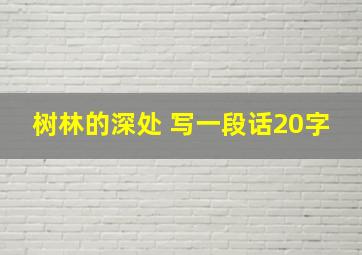 树林的深处 写一段话20字